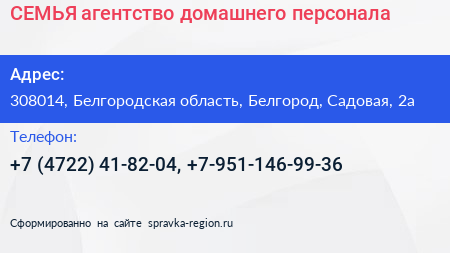 СЕМЬЯ агентство домашнего персонала

Адрес:
308014, Белгородская область, Белгород, Садовая, 2а

Телефон:
+7 (4722) 41-82-04, +7-951-146-99-36

Сформированно на сайте spravka-region.ru